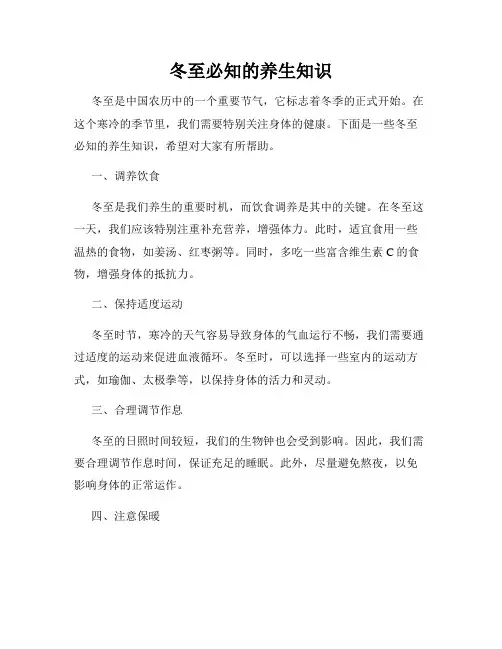 冬至必知的养生知识

冬至是中国农历中的一个重要节气，它标志着冬季的正式开始。在这个寒冷的季节里，我们需要特别关注身体的健康。下面是一些冬至必知的养生知识，希望对大家有所帮助。

一、调养饮食

冬至是我们养生的重要时机，而饮食调养是其中的关键。在冬至这一天，我们应该特别注重补充营养，增强体力。此时，适宜食用一些温热的食物，如姜汤、红枣粥等。同时，多吃一些富含维生素 C 的食物，增强身体的抵抗力。

二、保持适度运动

冬至时节，寒冷的天气容易导致身体的气血运行不畅，我们需要通过适度的运动来促进血液循环。冬至时，可以选择一些室内的运动方式，如瑜伽、太极拳等，以保持身体的活力和灵动。

三、合理调节作息

冬至的日照时间较短，我们的生物钟也会受到影响。因此，我们需要合理调节作息时间，保证充足的睡眠。此外，尽量避免熬夜，以免影响身体的正常运作。

四、注意保暖